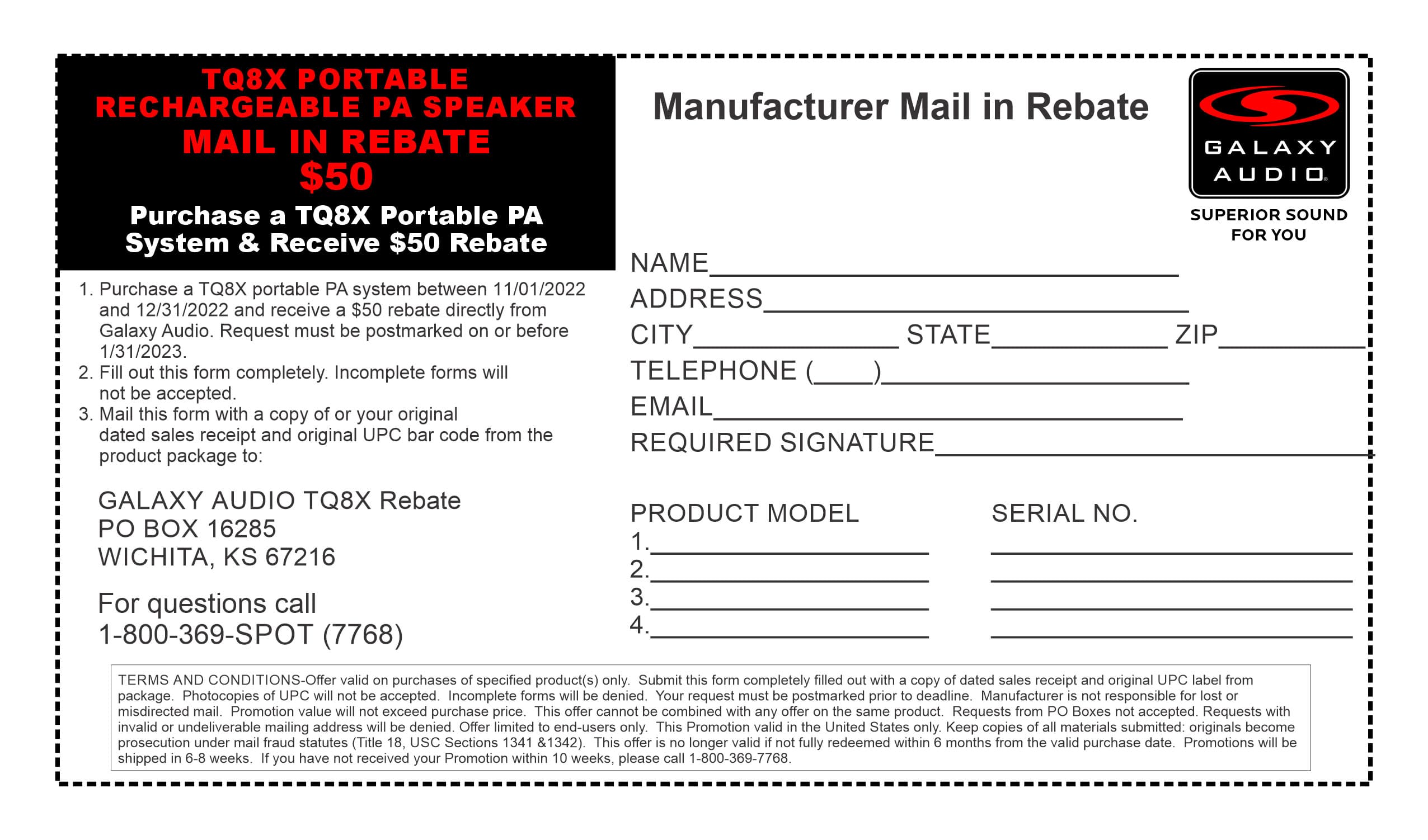 TQ8X PORTABLE
RECHARGEABLE PA SPEAKER
MAIL IN REBATE
$50

Purchase a TQ8X Portable PA System & Receive $50 Rebate

1. Purchase a TQ8X portable PA system between 11/01/2022 and 12/31/2022 and receive a $50 rebate directly from Galaxy Audio. Request must be postmarked on or before 1/31/2023.
2. Fill out this form completely. Incomplete forms will not be accepted.
3. Mail this form with a copy of or your original dated sales receipt and original UPC bar code from the product package to:

GALAXY AUDIO TQ8X Rebate
PO BOX 16285
WICHITA, KS 67216

For questions call
1-800-369-SPOT (7768)

Manufacturer Mail in Rebate

GALAXY
AUDIO

SUPERIOR SOUND
FOR YOU

NAME____
ADDRESS____
CITY____ STATE____ ZIP____
TELEPHONE (____)____
EMAIL____
REQUIRED SIGNATURE____

PRODUCT MODEL
1.____
2.____
3.____
4.____

SERIAL NO.
____
____
____
____

TERMS AND CONDITIONS-Offer valid on purchases of specified product(s) only. Submit this form completely filled out with a copy of dated sales receipt and original UPC label from package. Photocopies of UPC will not be accepted. Incomplete forms will be denied. Your request must be postmarked prior to deadline. Manufacturer is not responsible for lost or misdirected mail. Promotion value will not exceed purchase price. This offer cannot be combined with any offer on the same product. Requests from PO Boxes not accepted. Requests with invalid or undeliverable mailing address will be denied. Offer limited to end-users only. This Promotion valid in the United States only. Keep copies of all materials submitted: originals become prosecution under mail fraud statutes (Title 18, USC Sections 1341 &1342). This offer is no longer valid if not fully redeemed within 6 months from the valid purchase date. Promotions will be shipped in 6-8 weeks. If you have not received your Promotion within 10 weeks, please call 1-800-369-7768.